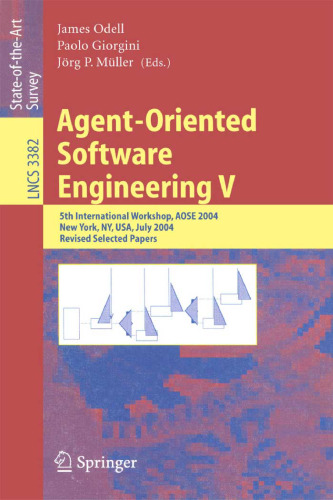 State-of-the-Art Survey

LNCS 3382

James Odell
Paolo Giorgini
Jörg P. Müller (Eds.)

Agent-Oriented Software Engineering V

5th International Workshop, AOSE 2004
New York, NY, USA, July 2004
Revised Selected Papers

Springer